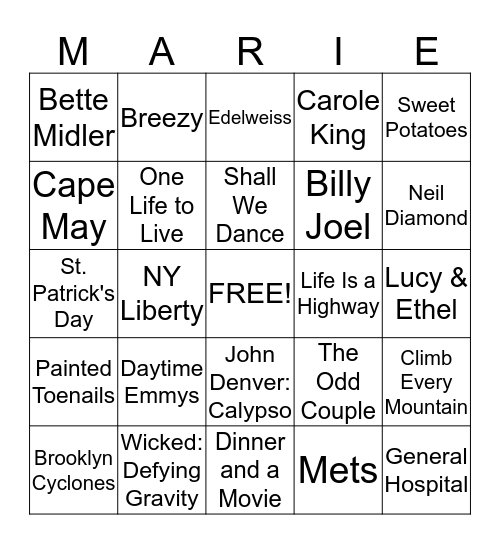 | M | A | R | I | E |
|---|---|---|---|---|
| Bette Midler | Breezy | Edelweiss | Carole King | Sweet Potatoes |
| Cape May | One Life to Live | Shall We Dance | Billy Joel | Neil Diamond |
| St. Patrick's Day | NY Liberty | FREE! | Life Is a Highway | Lucy & Ethel |
| Painted Toenails | Daytime Emmys | John Denver: Calypso | The Odd Couple | Climb Every Mountain |
| Brooklyn Cyclones | Wicked: Defying Gravity | Dinner and a Movie | Mets | General Hospital |